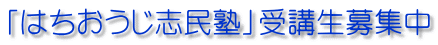 「はちおうじ志民塾」受講生募集中